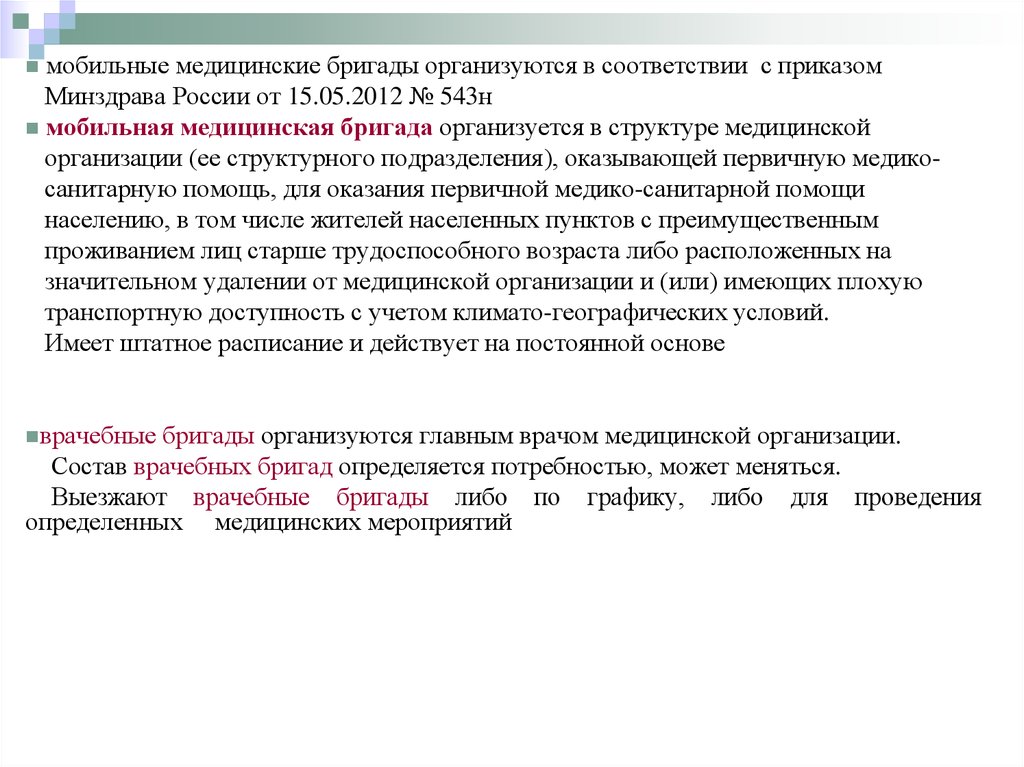 мобильные медицинские бригады организуются в соответствии с приказом Минздрава России от 15.05.2012 № 543н

мобильная медицинская бригада организуется в структуре медицинской организации (ее структурного подразделения), оказывающей первичную медико-санитарную помощь, для оказания первичной медико-санитарной помощи населению, в том числе жителей населенных пунктов с преимущественным проживанием лиц старше трудоспособного возраста либо расположенных на значительном удалении от медицинской организации и (или) имеющих плохую транспортную доступность с учетом климато-географических условий.
Имеет штатное расписание и действует на постоянной основе

врачебные бригады организуются главным врачом медицинской организации.
Состав врачебных бригад определяется потребностью, может меняться.
Выезжают врачебные бригады либо по графику, либо для проведения определенных медицинских мероприятий